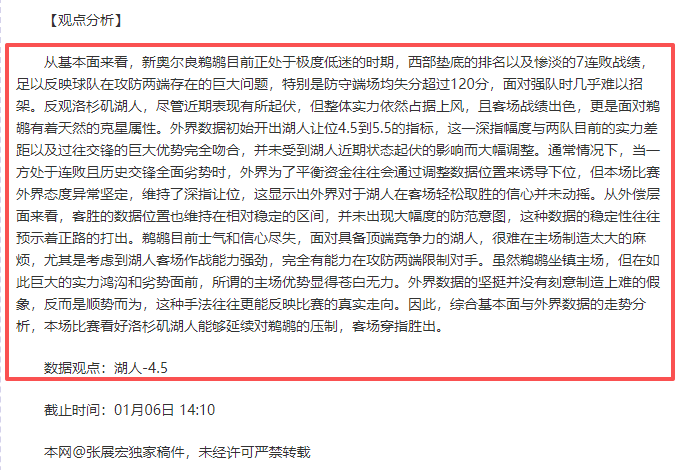 【观点分析】

从基本面来看，新奥尔良鹈鹕目前正处于极度低迷的时期，西部垫底的排名以及惨淡的7连败战绩，足以反映球队在攻防两端存在的巨大问题，特别是防守端场均失分超过120分，面对强队时几乎难以招架。反观洛杉矶湖人，尽管近期表现有所起伏，但整体实力依然占据上风，且客场战绩出色，更是面对鹈鹕有着天然的克星属性。外界数据初始开出湖人让位4.5到5.5的指标，这一深指幅度与两队目前的实力差距以及过往交锋的巨大优势完全吻合，并未受到湖人近期状态起伏的影响而大幅调整。通常情况下，当一方处于连败且历史交锋全面劣势时，外界为了平衡资金往往会通过调整数据位置来诱导下位，但本场比赛外界态度异常坚定，维持了深指让位，这显示出外界对于湖人在客场轻松取胜的信心并未动摇。从外偿层面来看，客胜的数据位置也维持在相对稳定的区间，并未出现大幅度的防范意图，这种数据的稳定性往往预示着正路的打出。鹈鹕目前士气和信心尽失，面对具备顶端竞争力的湖人，很难在主场制造太大的麻烦，尤其是考虑到湖人客场作战能力强劲，完全有能力在攻防两端限制对手。虽然鹈鹕坐镇主场，但在如此巨大的实力鸿沟和劣势面前，所谓的主场优势显得苍白无力。外界数据的坚挺并没有刻意制造上难的假象，反而是顺势而为，这种手法往往更能反映比赛的真实走向。因此，综合基本面与外界数据的走势分析，本场比赛看好洛杉矶湖人能够延续对鹈鹕的压制，客场穿指胜出。

数据观点：湖人-4.5

截止时间：01月06日 14:10

本网@张展宏独家稿件，未经许可严禁转载